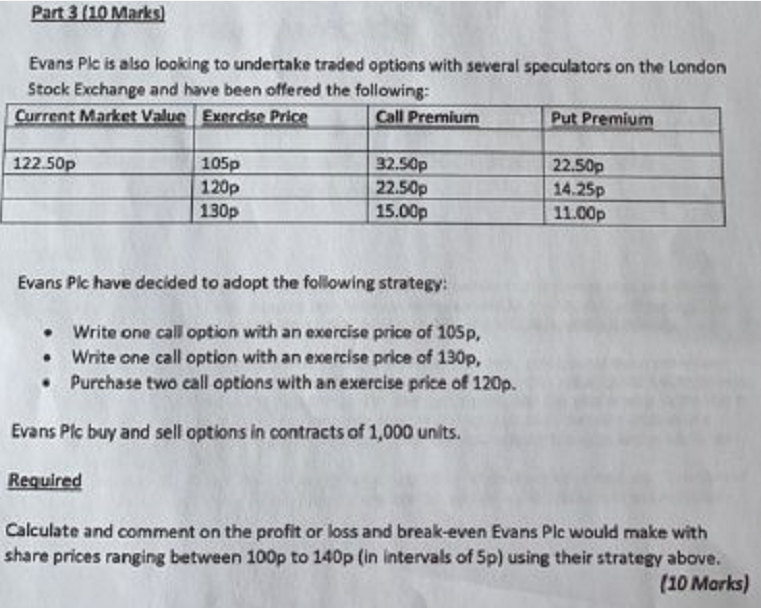 Part 3 (10 Marks)

Evans Plc is also looking to undertake traded options with several speculators on the London Stock Exchange and have been offered the following:

| Current Market Value | Exercise Price | Call Premium | Put Premium |
|---|---|---|---|
| | | | |
| 122.50p | 105p | 32.50p | 22.50p |
| | 120p | 22.50p | 14.25p |
| | 130p | 15.00p | 11.00p |

Evans Plc have decided to adopt the following strategy:

• Write one call option with an exercise price of 105p,
• Write one call option with an exercise price of 130p,
• Purchase two call options with an exercise price of 120p.

Evans Plc buy and sell options in contracts of 1,000 units.

Required

Calculate and comment on the profit or loss and break-even Evans Plc would make with share prices ranging between 100p to 140p (in intervals of 5p) using their strategy above.

(10 Marks)